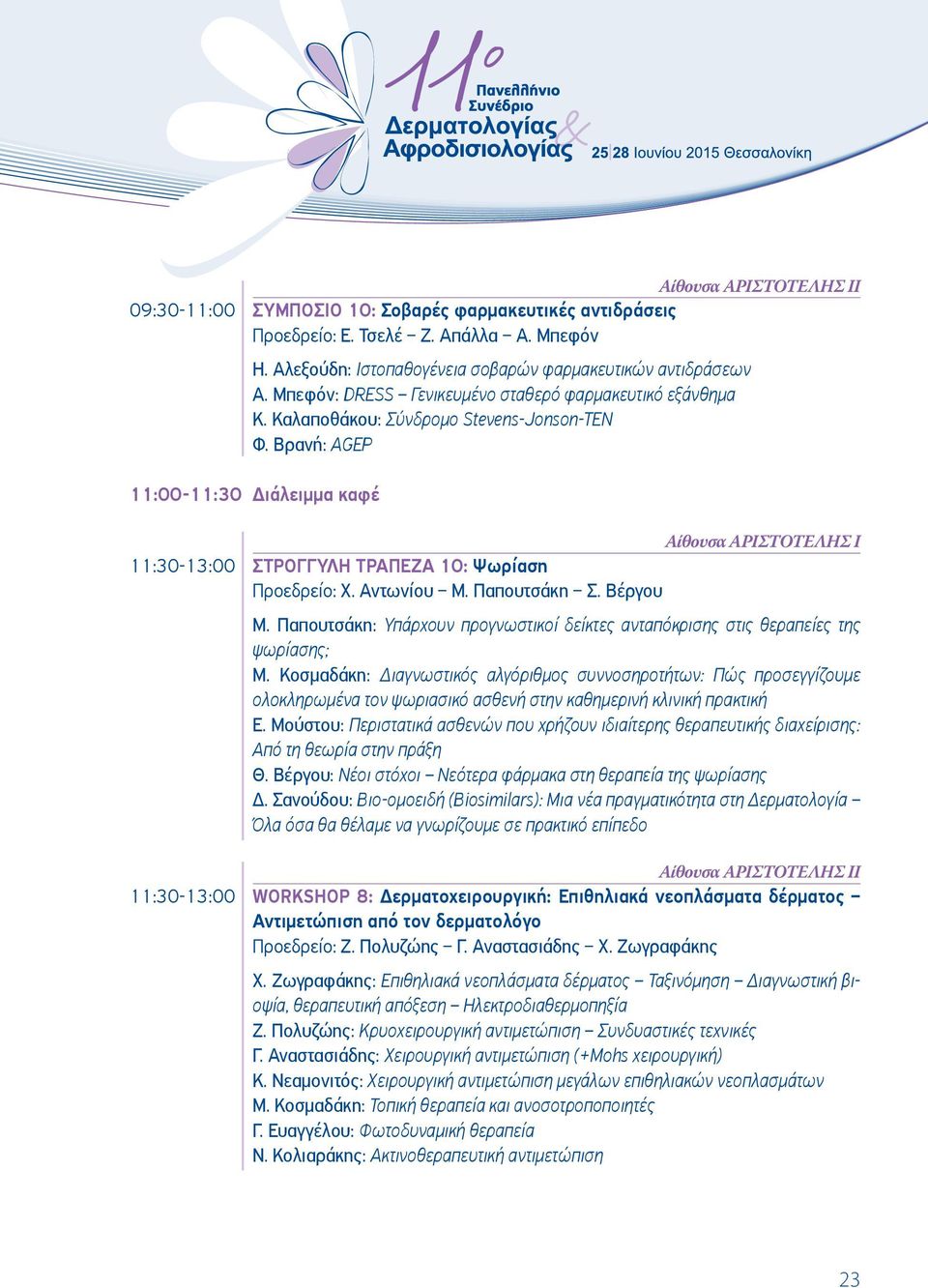 11ο Πανελλήνιο Συνέδριο Δερματολογίας & Αφροδισιολογίας 25|28 Ιουνίου 2015 Θεσσαλονίκη

Αίθουσα ΑΡΙΣΤΟΤΕΛΗΣ ΙΙ

09:30-11:00 ΣΥΜΠΟΣΙΟ 10: Σοβαρές φαρμακευτικές αντιδράσεις
Προεδρείο: Ε. Τσελέ – Ζ. Απάλλα – Α. Μπεφόν

Η. Αλεξούδη: Ιστοπαθογένεια σοβαρών φαρμακευτικών αντιδράσεων
Α. Μπεφόν: DRESS – Γενικευμένο σταθερό φαρμακευτικό εξάνθημα
Κ. Καλαποθάκου: Σύνδρομο Stevens-Jonson-TEN
Φ. Βρανή: AGEP

11:00-11:30 Διάλειμμα καφέ

Αίθουσα ΑΡΙΣΤΟΤΕΛΗΣ Ι

11:30-13:00 ΣΤΡΟΓΓΥΛΗ ΤΡΑΠΕΖΑ 10: Ψωρίαση
Προεδρείο: Χ. Αντωνίου – Μ. Παπουτσάκη – Σ. Βέργου

Μ. Παπουτσάκη: Υπάρχουν προγνωστικοί δείκτες ανταπόκρισης στις θεραπείες της ψωρίασης;
Μ. Κοσμαδάκη: Διαγνωστικός αλγόριθμος συννοσηροτήτων: Πώς προσεγγίζουμε ολοκληρωμένα τον ψωριασικό ασθενή στην καθημερινή κλινική πρακτική
Ε. Μούστου: Περιστατικά ασθενών που χρήζουν ιδιαίτερης θεραπευτικής διαχείρισης: Από τη θεωρία στην πράξη
Θ. Βέργου: Νέοι στόχοι – Νεότερα φάρμακα στη θεραπεία της ψωρίασης
Δ. Σανούδου: Βιο-ομοειδή (Biosimilars): Μια νέα πραγματικότητα στη Δερματολογία – Όλα όσα θα θέλαμε να γνωρίζουμε σε πρακτικό επίπεδο

Αίθουσα ΑΡΙΣΤΟΤΕΛΗΣ ΙΙ

11:30-13:00 WORKSHOP 8: Δερματοχειρουργική: Επιθηλιακά νεοπλάσματα δέρματος – Αντιμετώπιση από τον δερματολόγο
Προεδρείο: Ζ. Πολυζώης – Γ. Αναστασιάδης – Χ. Ζωγραφάκης

Χ. Ζωγραφάκης: Επιθηλιακά νεοπλάσματα δέρματος – Ταξινόμηση – Διαγνωστική βιοψία, θεραπευτική απόξεση – Ηλεκτροδιαθερμοπηξία
Ζ. Πολυζώης: Κρυοχειρουργική αντιμετώπιση – Συνδυαστικές τεχνικές
Γ. Αναστασιάδης: Χειρουργική αντιμετώπιση (+Mohs χειρουργική)
Κ. Νεαμονιτός: Χειρουργική αντιμετώπιση μεγάλων επιθηλιακών νεοπλασμάτων
Μ. Κοσμαδάκη: Τοπική θεραπεία και ανοσοτροποποιητές
Γ. Ευαγγέλου: Φωτοδυναμική θεραπεία
Ν. Κολιαράκης: Ακτινοθεραπευτική αντιμετώπιση

23